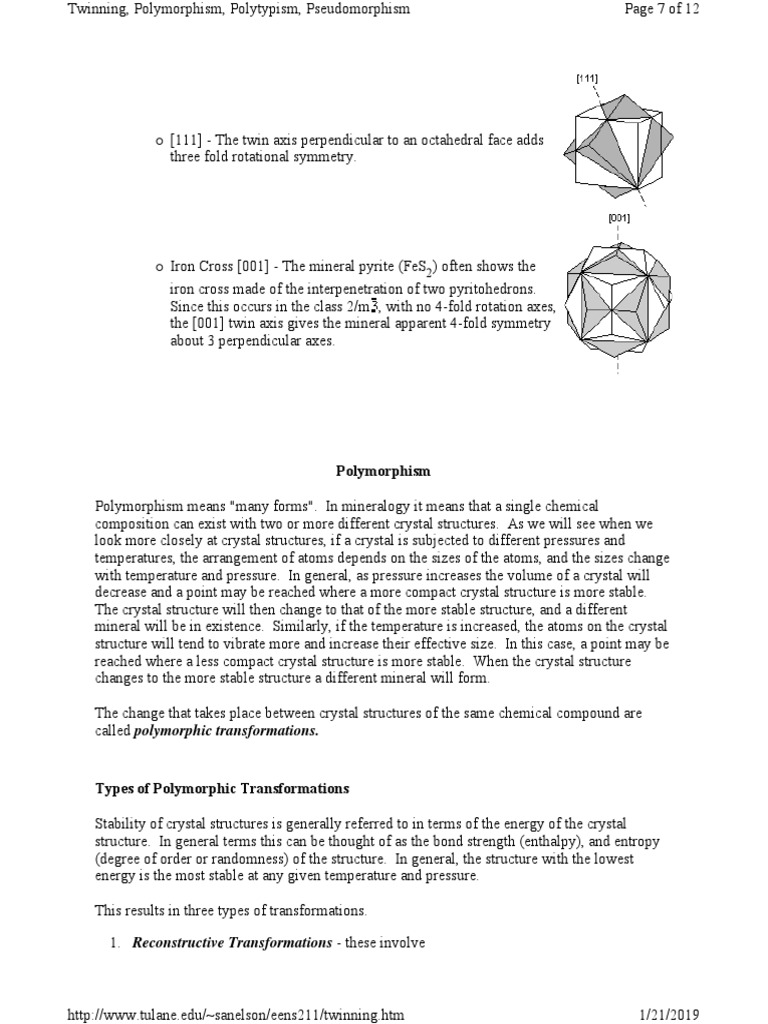 Twinning, Polymorphism, Polytypism, Pseudomorphism

Page 7 of 12

[111]

o [111] - The twin axis perpendicular to an octahedral face adds three fold rotational symmetry.

[001]

o Iron Cross [001] - The mineral pyrite ($FeS_2$) often shows the iron cross made of the interpenetration of two pyritohedrons. Since this occurs in the class $2/m\bar{3}$, with no 4-fold rotation axes, the [001] twin axis gives the mineral apparent 4-fold symmetry about 3 perpendicular axes.

Polymorphism

Polymorphism means "many forms". In mineralogy it means that a single chemical composition can exist with two or more different crystal structures. As we will see when we look more closely at crystal structures, if a crystal is subjected to different pressures and temperatures, the arrangement of atoms depends on the sizes of the atoms, and the sizes change with temperature and pressure. In general, as pressure increases the volume of a crystal will decrease and a point may be reached where a more compact crystal structure is more stable. The crystal structure will then change to that of the more stable structure, and a different mineral will be in existence. Similarly, if the temperature is increased, the atoms on the crystal structure will tend to vibrate more and increase their effective size. In this case, a point may be reached where a less compact crystal structure is more stable. When the crystal structure changes to the more stable structure a different mineral will form.

The change that takes place between crystal structures of the same chemical compound are called polymorphic transformations.

Types of Polymorphic Transformations

Stability of crystal structures is generally referred to in terms of the energy of the crystal structure. In general terms this can be thought of as the bond strength (enthalpy), and entropy (degree of order or randomness) of the structure. In general, the structure with the lowest energy is the most stable at any given temperature and pressure.

This results in three types of transformations.

1. Reconstructive Transformations - these involve

http://www.tulane.edu/~sanelson/eens211/twinning.htm

1/21/2019